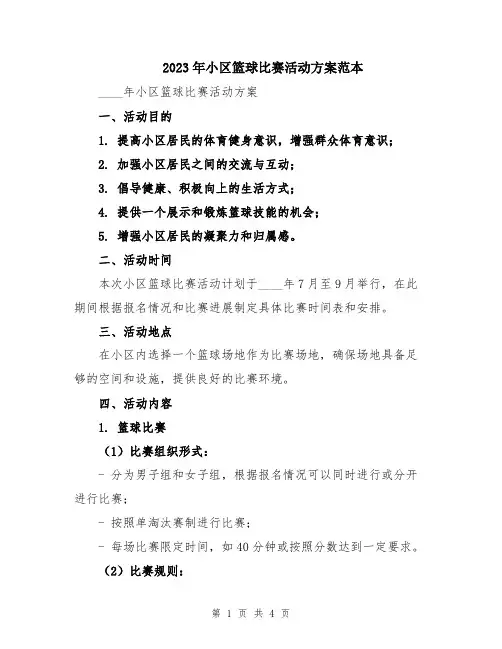 2023年小区篮球比赛活动方案范本

____年小区篮球比赛活动方案

一、活动目的

1. 提高小区居民的体育健身意识，增强群众体育意识；

2. 加强小区居民之间的交流与互动；

3. 倡导健康、积极向上的生活方式；

4. 提供一个展示和锻炼篮球技能的机会；

5. 增强小区居民的凝聚力和归属感。

二、活动时间

本次小区篮球比赛活动计划于____年7月至9月举行，在此期间根据报名情况和比赛进展制定具体比赛时间表和安排。

三、活动地点

在小区内选择一个篮球场地作为比赛场地，确保场地具备足够的空间和设施，提供良好的比赛环境。

四、活动内容

1. 篮球比赛

（1）比赛组织形式：

- 分为男子组和女子组，根据报名情况可以同时进行或分开进行比赛；

- 按照单淘汰赛制进行比赛；

- 每场比赛限定时间，如40分钟或按照分数达到一定要求。

（2）比赛规则：

第 1 页 共 4 页